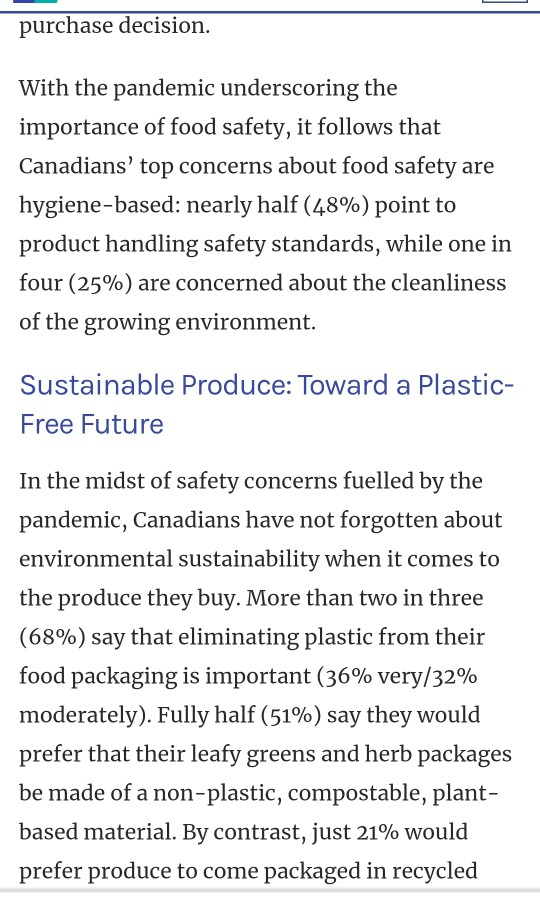 purchase decision.

With the pandemic underscoring the importance of food safety, it follows that Canadians' top concerns about food safety are hygiene-based: nearly half (48%) point to product handling safety standards, while one in four (25%) are concerned about the cleanliness of the growing environment.

Sustainable Produce: Toward a Plastic-Free Future

In the midst of safety concerns fuelled by the pandemic, Canadians have not forgotten about environmental sustainability when it comes to the produce they buy. More than two in three (68%) say that eliminating plastic from their food packaging is important (36% very/32% moderately). Fully half (51%) say they would prefer that their leafy greens and herb packages be made of a non-plastic, compostable, plant-based material. By contrast, just 21% would prefer produce to come packaged in recycled